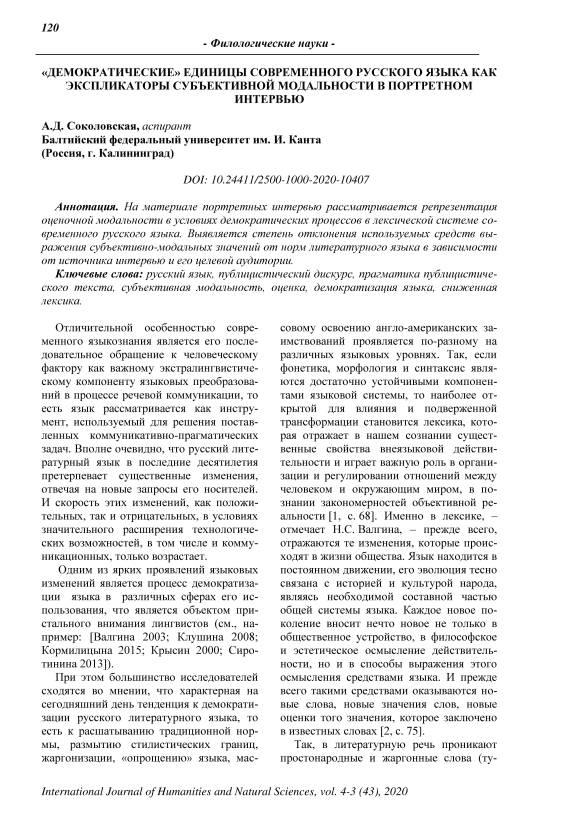 120

- Филологические науки -

«ДЕМОКРАТИЧЕСКИЕ» ЕДИНИЦЫ СОВРЕМЕННОГО РУССКОГО ЯЗЫКА КАК ЭКСПЛИКАТОРЫ СУБЪЕКТИВНОЙ МОДАЛЬНОСТИ В ПОРТРЕТНОМ ИНТЕРВЬЮ

А.Д. Соколовская, аспирант
Балтийский федеральный университет им. И. Канта
(Россия, г. Калининград)

DOI: 10.24411/2500-1000-2020-10407

Аннотация. На материале портретных интервью рассматривается репрезентация оценочной модальности в условиях демократических процессов в лексической системе современного русского языка. Выявляется степень отклонения используемых средств выражения субъективно-модальных значений от норм литературного языка в зависимости от источника интервью и его целевой аудитории.

Ключевые слова: русский язык, публицистический дискурс, прагматика публицистического текста, субъективная модальность, оценка, демократизация языка, сниженная лексика.

Отличительной особенностью современного языкознания является его последовательное обращение к человеческому фактору как важному экстралингвистическому компоненту языковых преобразований в процессе речевой коммуникации, то есть язык рассматривается как инструмент, используемый для решения поставленных коммуникативно-прагматических задач. Вполне очевидно, что русский литературный язык в последние десятилетия претерпевает существенные изменения, отвечая на новые запросы его носителей. И скорость этих изменений, как положительных, так и отрицательных, в условиях значительного расширения технологических возможностей, в том числе и коммуникационных, только возрастает.

Одним из ярких проявлений языковых изменений является процесс демократизации языка в различных сферах его использования, что является объектом пристального внимания лингвистов (см., например: [Валгина 2003; Клушина 2008; Кормилицына 2015; Крысин 2000; Сиротинина 2013]).

При этом большинство исследователей сходятся во мнении, что характерная на сегодняшний день тенденция к демократизации русского литературного языка, то есть к расшатыванию традиционной нормы, размытию стилистических границ, жаргонизации, «опрощению» языка, массовому освоению англо-американских заимствований проявляется по-разному на различных языковых уровнях. Так, если фонетика, морфология и синтаксис являются достаточно устойчивыми компонентами языковой системы, то наиболее открытой для влияния и подверженной трансформации становится лексика, которая отражает в нашем сознании существенные свойства внеязыковой действительности и играет важную роль в организации и регулировании отношений между человеком и окружающим миром, в познании закономерностей объективной реальности [1, с. 68]. Именно в лексике, – отмечает Н.С. Валгина, – прежде всего, отражаются те изменения, которые происходят в жизни общества. Язык находится в постоянном движении, его эволюция тесно связана с историей и культурой народа, являясь необходимой составной частью общей системы языка. Каждое новое поколение вносит нечто новое не только в общественное устройство, в философское и эстетическое осмысление действительности, но и в способы выражения этого осмысления средствами языка. И прежде всего такими средствами оказываются новые слова, новые значения слов, новые оценки того значения, которое заключено в известных словах [2, с. 75].

Так, в литературную речь проникают простонародные и жаргонные слова (ту-

International Journal of Humanities and Natural Sciences, vol. 4-3 (43), 2020